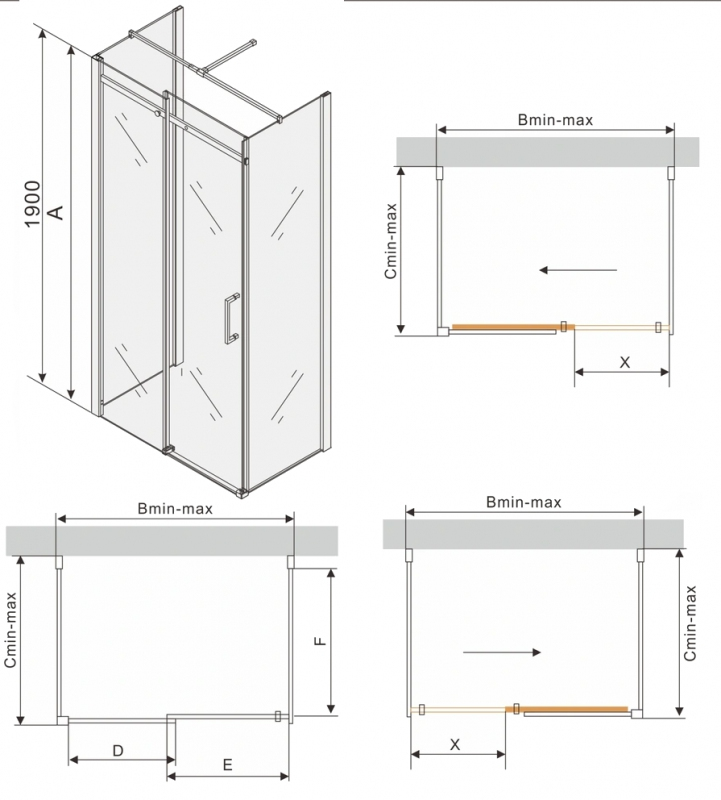 1900
A

Bmin-max
Cmin-max
X

Bmin-max
Cmin-max
F
D
E

Bmin-max
Cmin-max
X